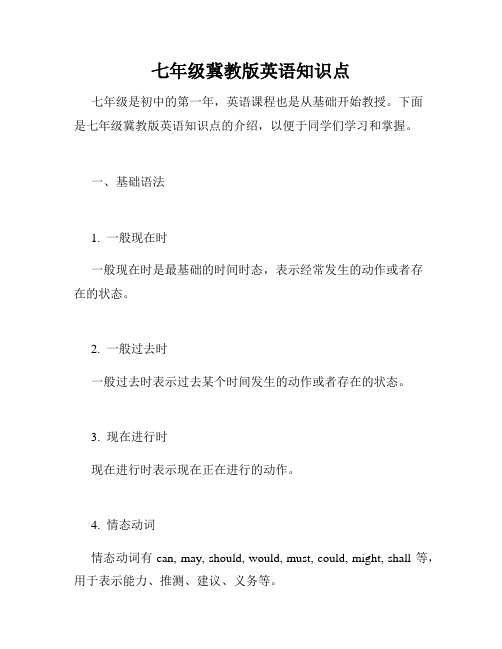 七年级冀教版英语知识点

七年级是初中的第一年，英语课程也是从基础开始教授。下面是七年级冀教版英语知识点的介绍，以便于同学们学习和掌握。

一、基础语法

1. 一般现在时

一般现在时是最基础的时间时态，表示经常发生的动作或者存在的状态。

2. 一般过去时

一般过去时表示过去某个时间发生的动作或者存在的状态。

3. 现在进行时

现在进行时表示现在正在进行的动作。

4. 情态动词

情态动词有 can, may, should, would, must, could, might, shall 等，用于表示能力、推测、建议、义务等。